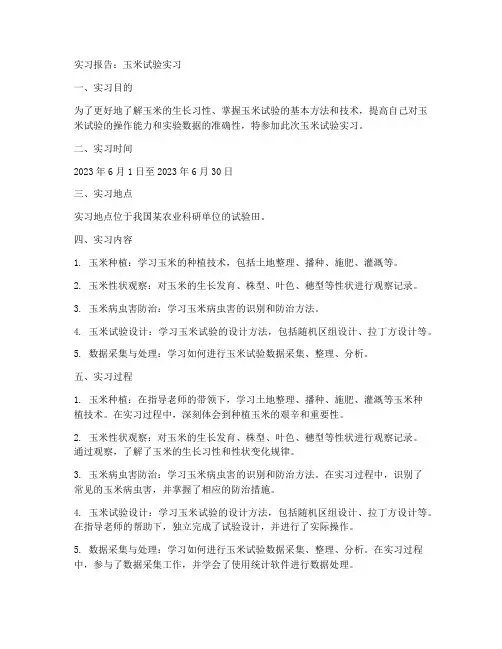 实习报告：玉米试验实习

一、实习目的

为了更好地了解玉米的生长习性、掌握玉米试验的基本方法和技术，提高自己对玉米试验的操作能力和实验数据的准确性，特参加此次玉米试验实习。

二、实习时间

2023 年 6 月 1 日至 2023 年 6 月 30 日

三、实习地点

实习地点位于我国某农业科研单位的试验田。

四、实习内容

1. 玉米种植：学习玉米的种植技术，包括土地整理、播种、施肥、灌溉等。

2. 玉米性状观察：对玉米的生长发育、株型、叶色、穗型等性状进行观察记录。

3. 玉米病虫害防治：学习玉米病虫害的识别和防治方法。

4. 玉米试验设计：学习玉米试验的设计方法，包括随机区组设计、拉丁方设计等。

5. 数据采集与处理：学习如何进行玉米试验数据采集、整理、分析。

五、实习过程

1. 玉米种植：在指导老师的带领下，学习土地整理、播种、施肥、灌溉等玉米种植技术。在实习过程中，深刻体会到种植玉米的艰辛和重要性。

2. 玉米性状观察：对玉米的生长发育、株型、叶色、穗型等性状进行观察记录。通过观察，了解了玉米的生长习性和性状变化规律。

3. 玉米病虫害防治：学习玉米病虫害的识别和防治方法。在实习过程中，识别了常见的玉米病虫害，并掌握了相应的防治措施。

4. 玉米试验设计：学习玉米试验的设计方法，包括随机区组设计、拉丁方设计等。在指导老师的帮助下，独立完成了试验设计，并进行了实际操作。

5. 数据采集与处理：学习如何进行玉米试验数据采集、整理、分析。在实习过程中，参与了数据采集工作，并学会了使用统计软件进行数据处理。